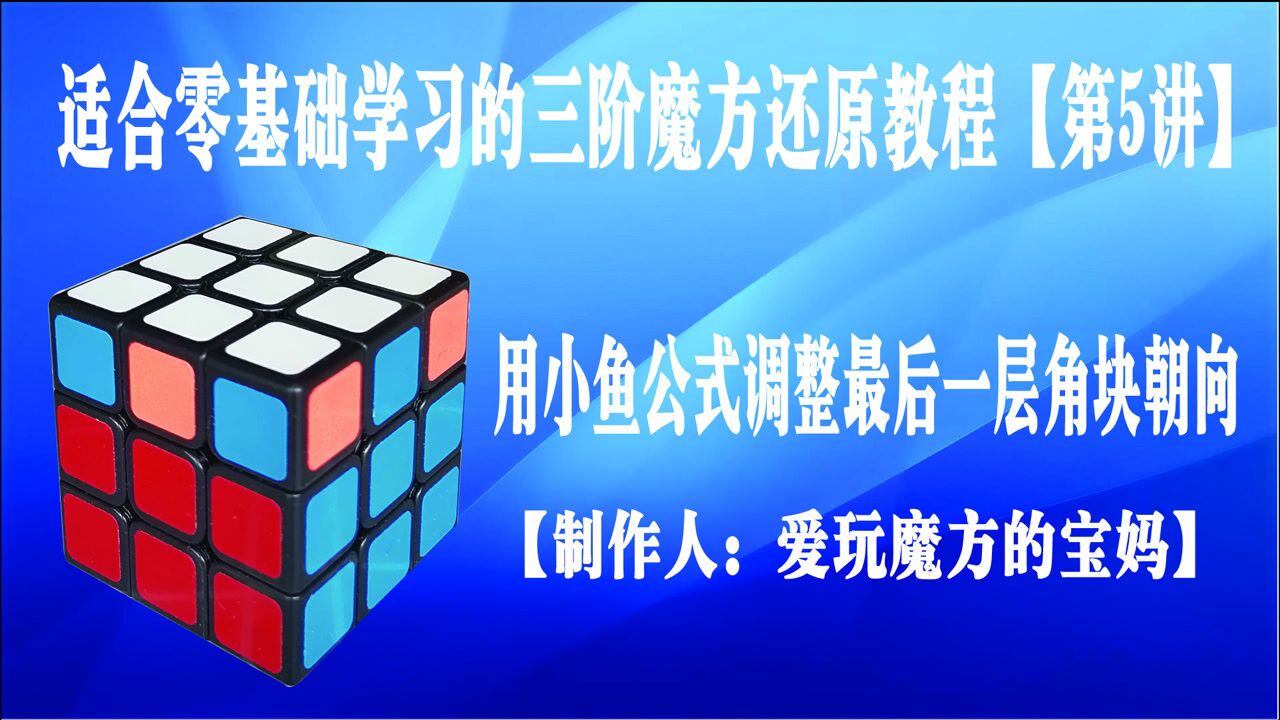 适合零基础学习的三阶魔方还原教程【第5讲】

用小鱼公式调整最后一层角块朝向

【制作人：爱玩魔方的宝妈】